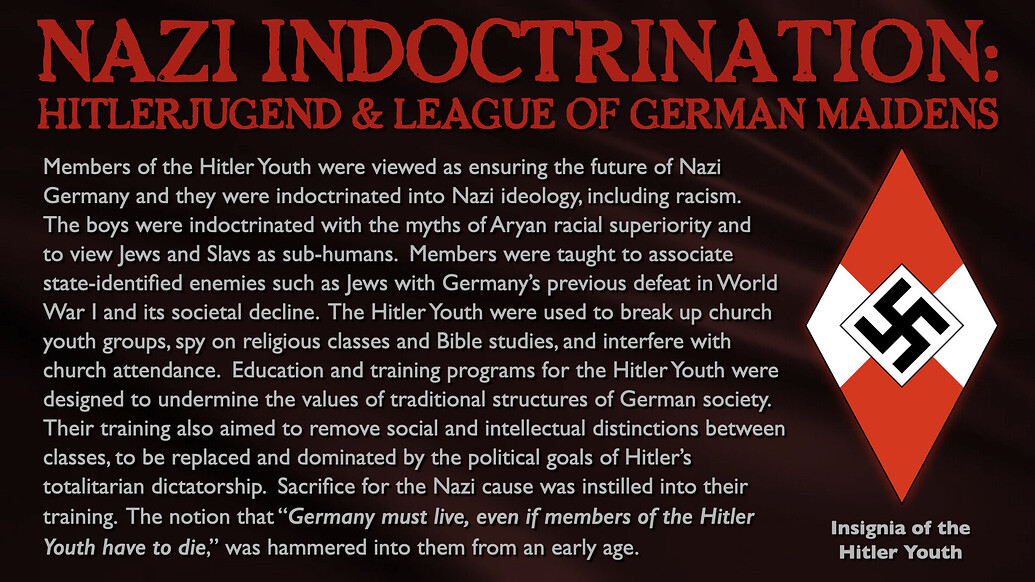 NAZI INDOCTRINATION:
HITLERJUGEND & LEAGUE OF GERMAN MAIDENS

Members of the Hitler Youth were viewed as ensuring the future of Nazi Germany and they were indoctrinated into Nazi ideology, including racism. The boys were indoctrinated with the myths of Aryan racial superiority and to view Jews and Slavs as sub-humans. Members were taught to associate state-identified enemies such as Jews with Germany's previous defeat in World War I and its societal decline. The Hitler Youth were used to break up church youth groups, spy on religious classes and Bible studies, and interfere with church attendance. Education and training programs for the Hitler Youth were designed to undermine the values of traditional structures of German society. Their training also aimed to remove social and intellectual distinctions between classes, to be replaced and dominated by the political goals of Hitler's totalitarian dictatorship. Sacrifice for the Nazi cause was instilled into their training. The notion that "Germany must live, even if members of the Hitler Youth have to die," was hammered into them from an early age.

Insignia of the
Hitler Youth